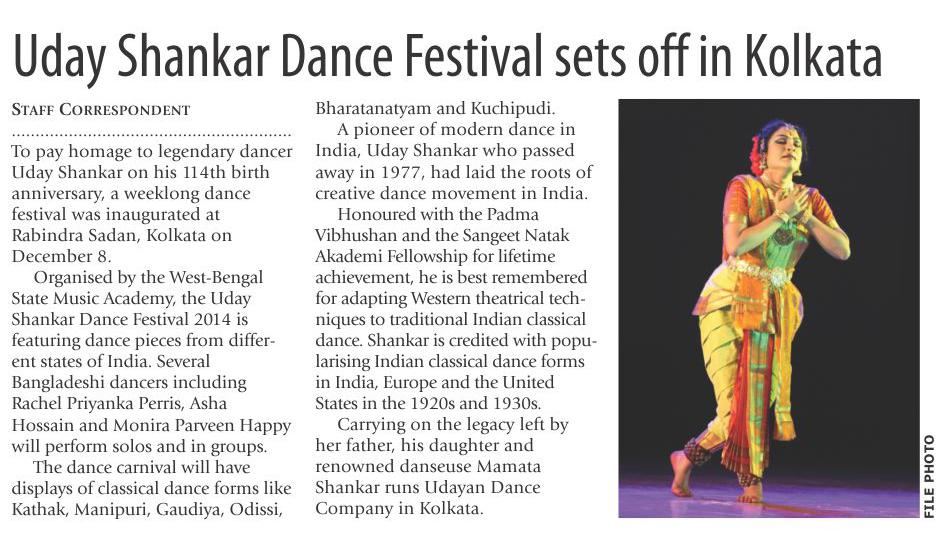 Uday Shankar Dance Festival sets off in Kolkata

STAFF CORRESPONDENT

To pay homage to legendary dancer Uday Shankar on his 114th birth anniversary, a weeklong dance festival was inaugurated at Rabindra Sadan, Kolkata on December 8.

Organised by the West-Bengal State Music Academy, the Uday Shankar Dance Festival 2014 is featuring dance pieces from different states of India. Several Bangladeshi dancers including Rachel Priyanka Perris, Asha Hossain and Monira Parveen Happy will perform solos and in groups.

The dance carnival will have displays of classical dance forms like Kathak, Manipuri, Gaudiya, Odissi, Bharatanatyam and Kuchipudi.

A pioneer of modern dance in India, Uday Shankar who passed away in 1977, had laid the roots of creative dance movement in India.

Honoured with the Padma Vibhushan and the Sangeet Natak Akademi Fellowship for lifetime achievement, he is best remembered for adapting Western theatrical techniques to traditional Indian classical dance. Shankar is credited with popularising Indian classical dance forms in India, Europe and the United States in the 1920s and 1930s.

Carrying on the legacy left by her father, his daughter and renowned danseuse Mamata Shankar runs Udayan Dance Company in Kolkata.

FILE PHOTO